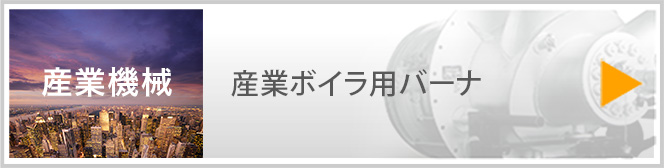 産業機械

産業ボイラ用バーナ